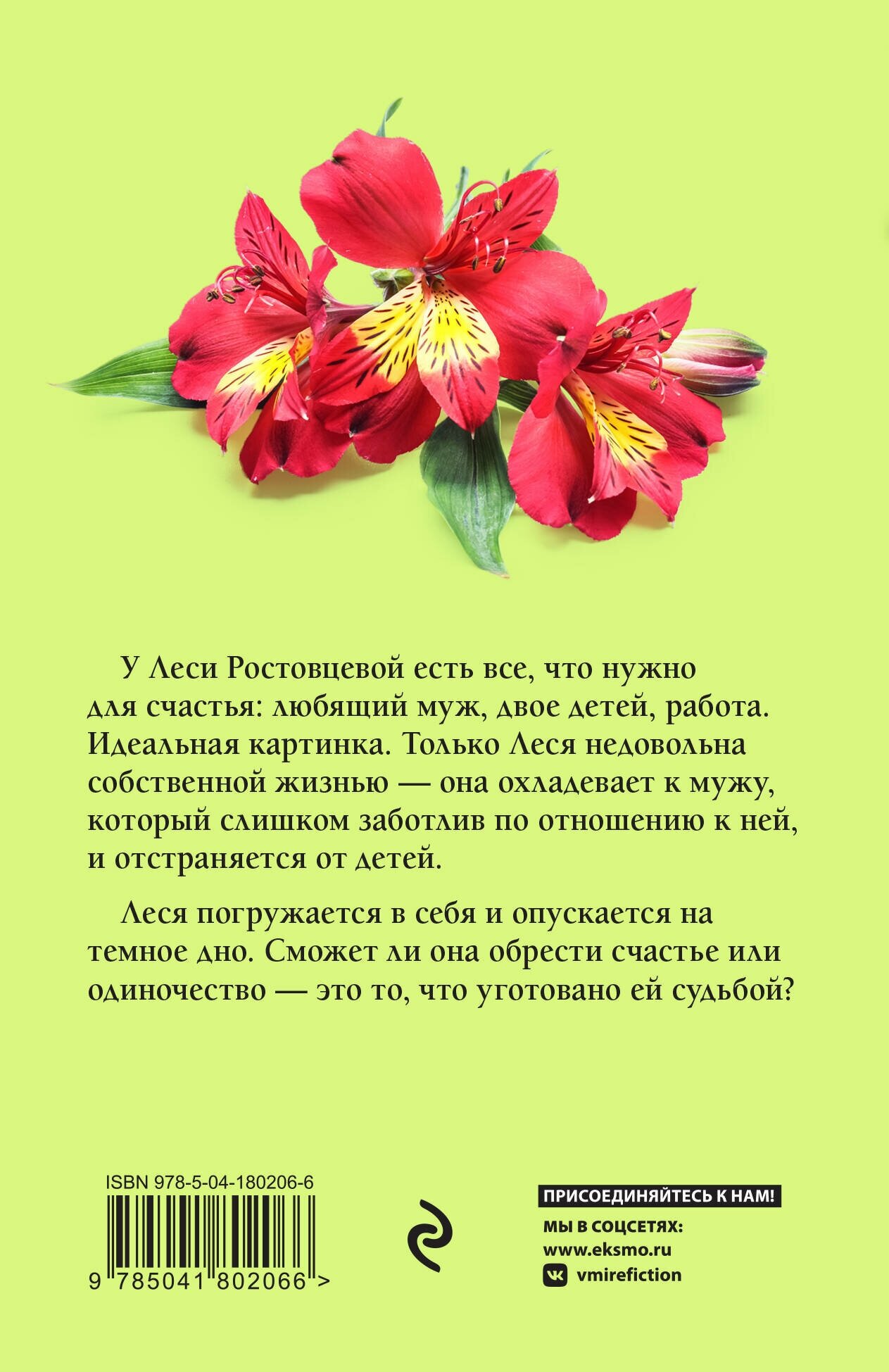 У Леси Ростовцевой есть все, что нужно для счастья: любящий муж, двое детей, работа. Идеальная картинка. Только Леся недовольна собственной жизнью — она охладевает к мужу, который слишком заботлив по отношению к ней, и отстраняется от детей.

Леся погружается в себя и опускается на темное дно. Сможет ли она обрести счастье или одиночество — это то, что уготовано ей судьбой?

ISBN 978-5-04-180206-6

9 785041 802066 >

ПРИСОЕДИНЯЙТЕСЬ К НАМ!

МЫ В СОЦСЕТЯХ:
www.eksmo.ru
vmirefiction